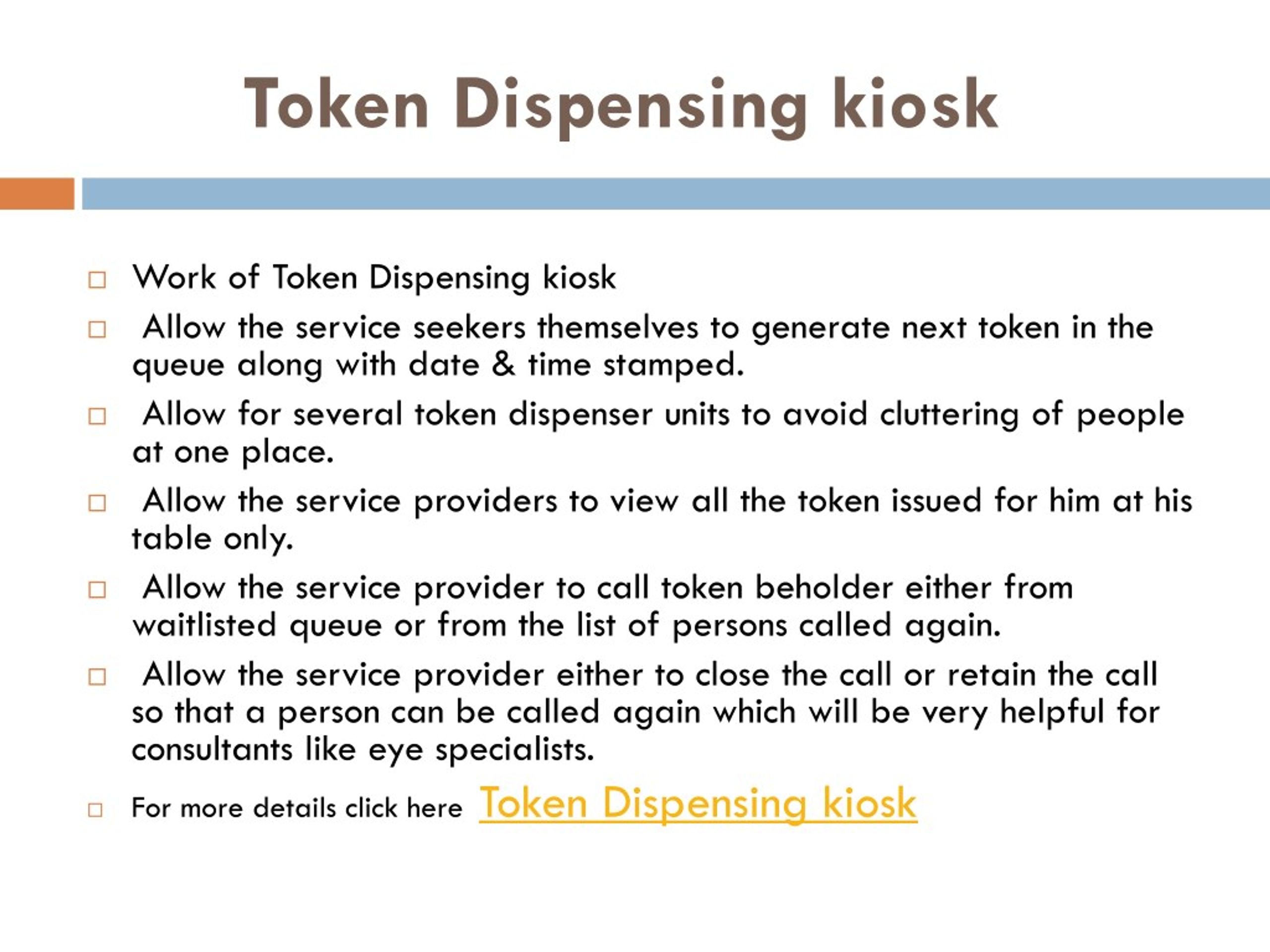 Token Dispensing kiosk

□ Work of Token Dispensing kiosk

□ Allow the service seekers themselves to generate next token in the queue along with date & time stamped.

□ Allow for several token dispenser units to avoid cluttering of people at one place.

□ Allow the service providers to view all the token issued for him at his table only.

□ Allow the service provider to call token beholder either from waitlisted queue or from the list of persons called again.

□ Allow the service provider either to close the call or retain the call so that a person can be called again which will be very helpful for consultants like eye specialists.

□ For more details click here Token Dispensing kiosk